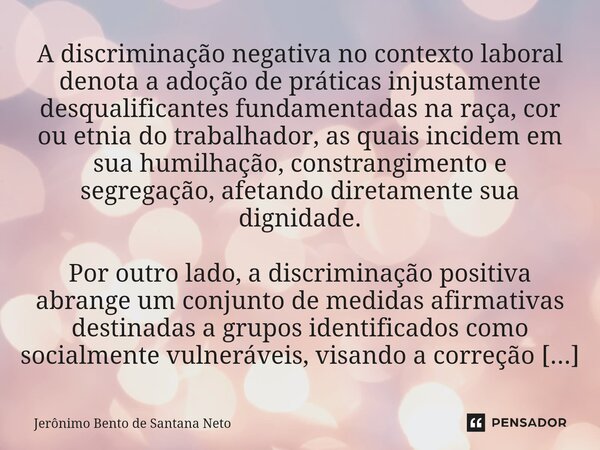 A discriminação negativa no contexto laboral denota a adoção de práticas injustamente desqualificantes fundamentadas na raça, cor ou etnia do trabalhador, as quais incidem em sua humilhação, constrangimento e segregação, afetando diretamente sua dignidade.

Por outro lado, a discriminação positiva abrange um conjunto de medidas afirmativas destinadas a grupos identificados como socialmente vulneráveis, visando a correção [...]

Jerônimo Bento de Santana Neto

PENSADOR